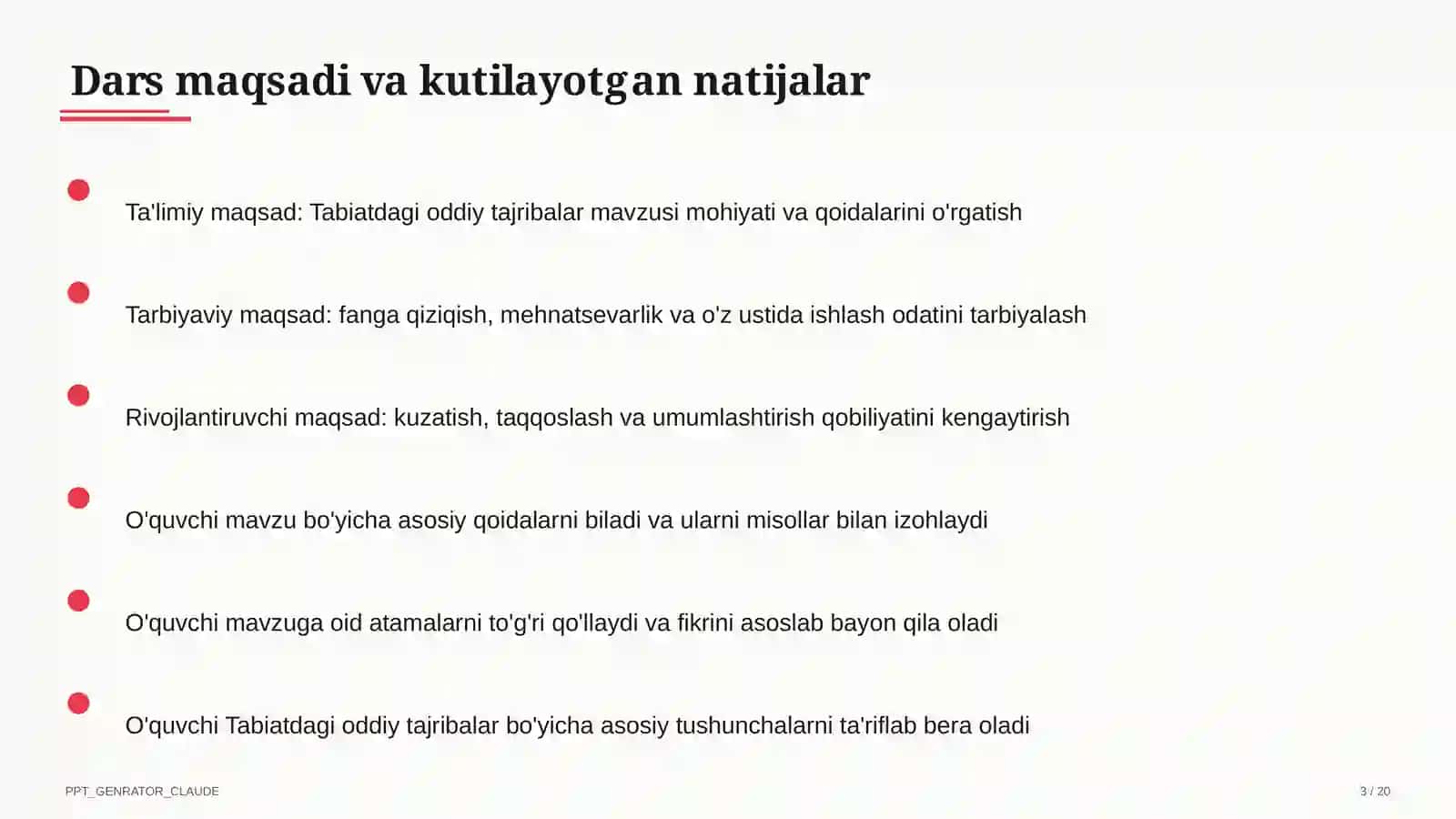 Dars maqsadi va kutilayotgan natijalar

Ta'limiy maqsad: Tabiatdagi oddiy tajribalar mavzusi mohiyati va qoidalarini o'rgatish

Tarbiyaviy maqsad: fanga qiziqish, mehnatsevarlik va o'z ustida ishlash odatini tarbiyalash

Rivojlantiruvchi maqsad: kuzatish, taqqoslash va umumlashtirish qobiliyatini kengaytirish

O'quvchi mavzu bo'yicha asosiy qoidalarni biladi va ularni misollar bilan izohlaydi

O'quvchi mavzuga oid atamalarni to'g'ri qo'llaydi va fikrini asoslab bayon qila oladi

O'quvchi Tabiatdagi oddiy tajribalar bo'yicha asosiy tushunchalarni ta'riflab bera oladi

PPT_GENRATOR_CLAUDE

3 / 20